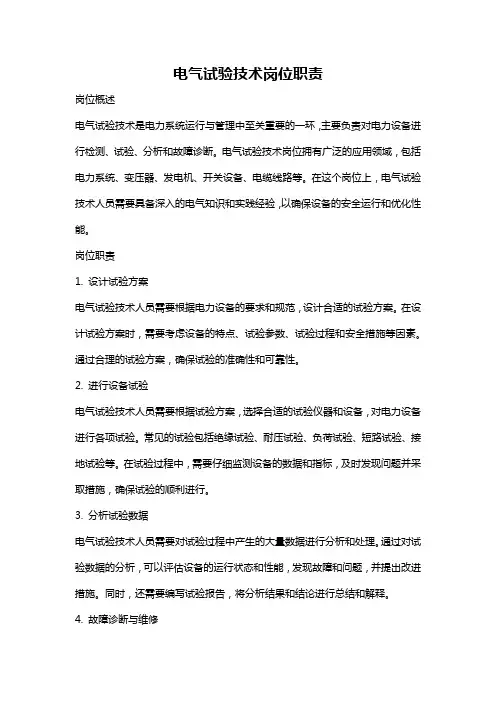 电气试验技术岗位职责

岗位概述

电气试验技术是电力系统运行与管理中至关重要的一环，主要负责对电力设备进行检测、试验、分析和故障诊断。电气试验技术岗位拥有广泛的应用领域，包括电力系统、变压器、发电机、开关设备、电缆线路等。在这个岗位上，电气试验技术人员需要具备深入的电气知识和实践经验，以确保设备的安全运行和优化性能。

岗位职责

1. 设计试验方案

电气试验技术人员需要根据电力设备的要求和规范，设计合适的试验方案。在设计试验方案时，需要考虑设备的特点、试验参数、试验过程和安全措施等因素。通过合理的试验方案，确保试验的准确性和可靠性。

2. 进行设备试验

电气试验技术人员需要根据试验方案，选择合适的试验仪器和设备，对电力设备进行各项试验。常见的试验包括绝缘试验、耐压试验、负荷试验、短路试验、接地试验等。在试验过程中，需要仔细监测设备的数据和指标，及时发现问题并采取措施，确保试验的顺利进行。

3. 分析试验数据

电气试验技术人员需要对试验过程中产生的大量数据进行分析和处理。通过对试验数据的分析，可以评估设备的运行状态和性能，发现故障和问题，并提出改进措施。同时，还需要编写试验报告，将分析结果和结论进行总结和解释。

4. 故障诊断与维修